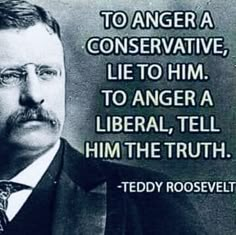 TO ANGER A CONSERVATIVE, LIE TO HIM. TO ANGER A LIBERAL, TELL HIM THE TRUTH.

-TEDDY ROOSEVELT